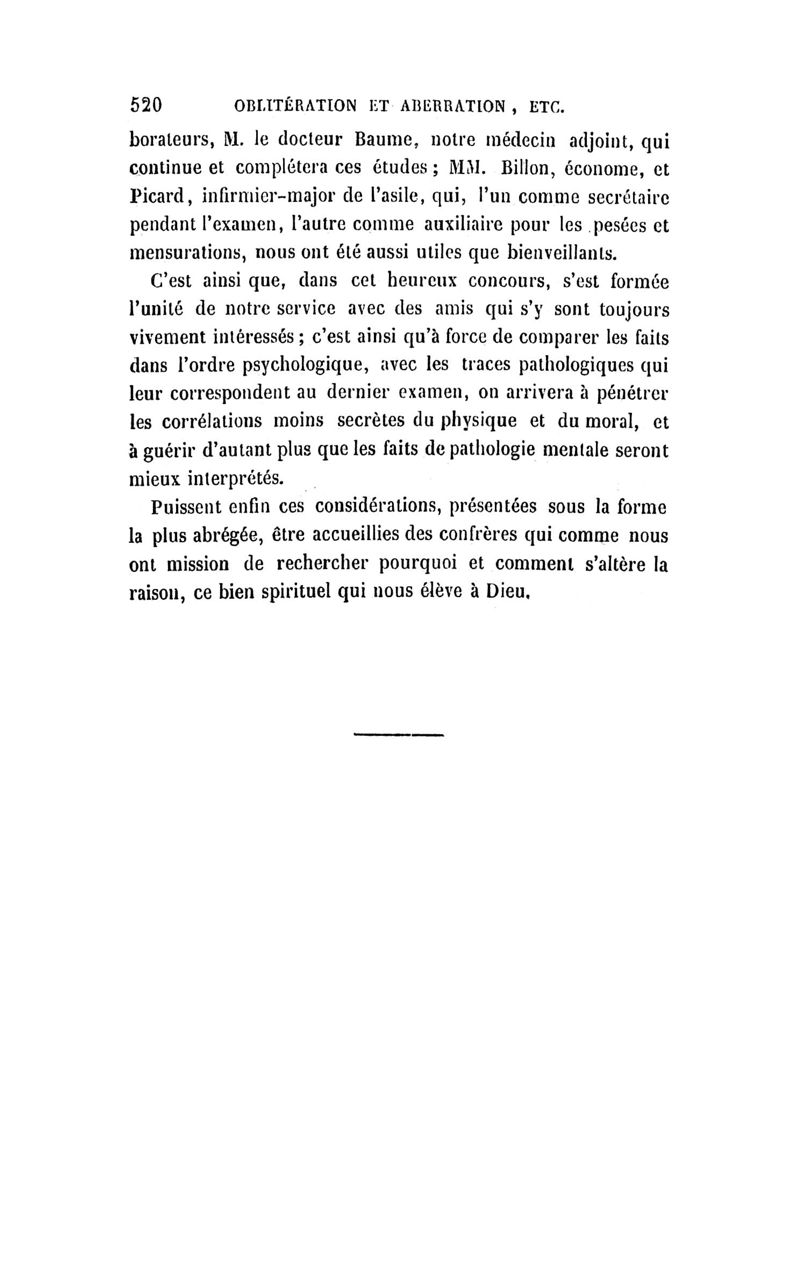 520 OBLITÉRATION ET ABERRATION, ETC.

borateurs, M. le docteur Baume, notre médecin adjoint, qui continue et complétera ces études ; MM. Billon, économe, et Picard, infirmier-major de l'asile, qui, l'un comme secrétaire pendant l'examen, l'autre comme auxiliaire pour les pesées et mensurations, nous ont été aussi utiles que bienveillants.

C'est ainsi que, dans cet heureux concours, s'est formée l'unité de notre service avec des amis qui s'y sont toujours vivement intéressés ; c'est ainsi qu'à force de comparer les faits dans l'ordre psychologique, avec les traces pathologiques qui leur correspondent au dernier examen, on arrivera à pénétrer les corrélations moins secrètes du physique et du moral, et à guérir d'autant plus que les faits de pathologie mentale seront mieux interprétés.

Puissent enfin ces considérations, présentées sous la forme la plus abrégée, être accueillies des confrères qui comme nous ont mission de rechercher pourquoi et comment s'altère la raison, ce bien spirituel qui nous élève à Dieu.